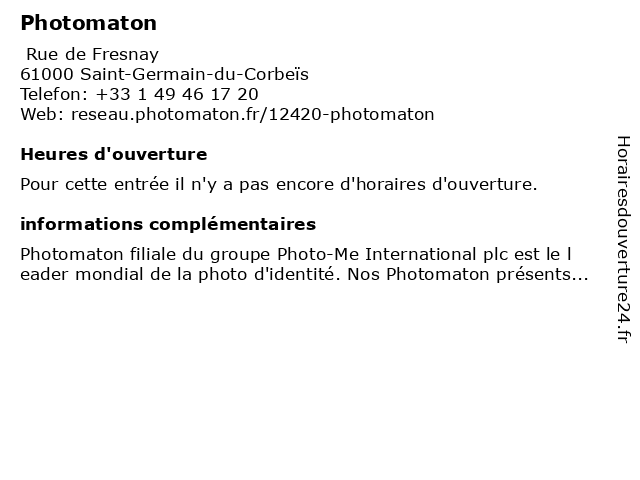 Photomaton

Rue de Fresnay
61000 Saint-Germain-du-Corbeïs
Telefon: +33 1 49 46 17 20
Web: reseau.photomaton.fr/12420-photomaton

Heures d'ouverture

Pour cette entrée il n'y a pas encore d'horaires d'ouverture.

informations complémentaires

Photomaton filiale du groupe Photo-Me International plc est le leader mondial de la photo d'identité. Nos Photomaton présents...

Horairesdouverture24.fr